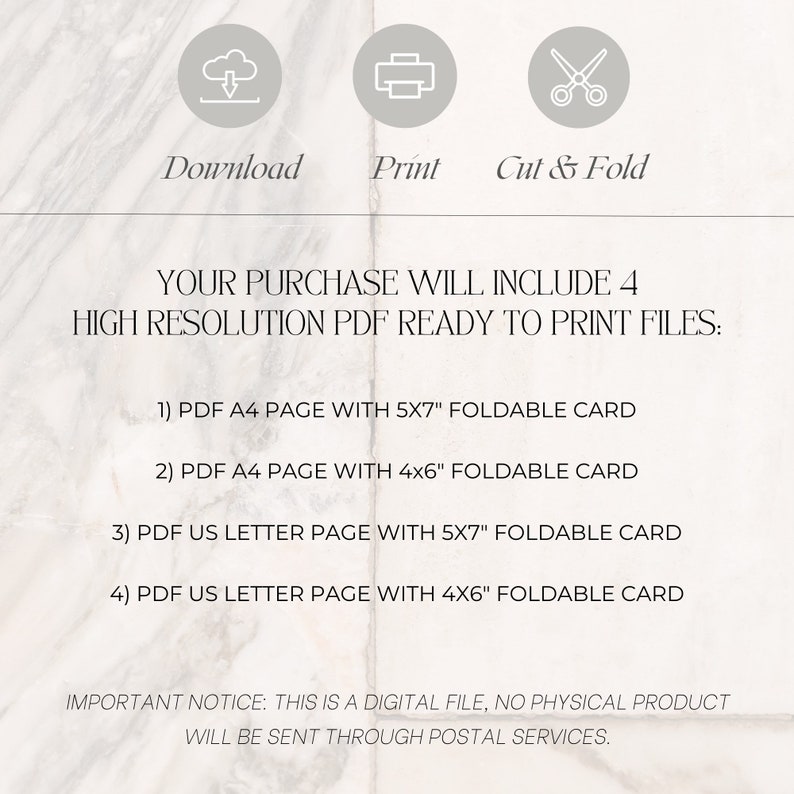 Download Print Cut & Fold

YOUR PURCHASE WILL INCLUDE 4 HIGH RESOLUTION PDF READY TO PRINT FILES:

1) PDF A4 PAGE WITH 5X7" FOLDABLE CARD

2) PDF A4 PAGE WITH 4x6" FOLDABLE CARD

3) PDF US LETTER PAGE WITH 5X7" FOLDABLE CARD

4) PDF US LETTER PAGE WITH 4X6" FOLDABLE CARD

IMPORTANT NOTICE: THIS IS A DIGITAL FILE, NO PHYSICAL PRODUCT WILL BE SENT THROUGH POSTAL SERVICES.